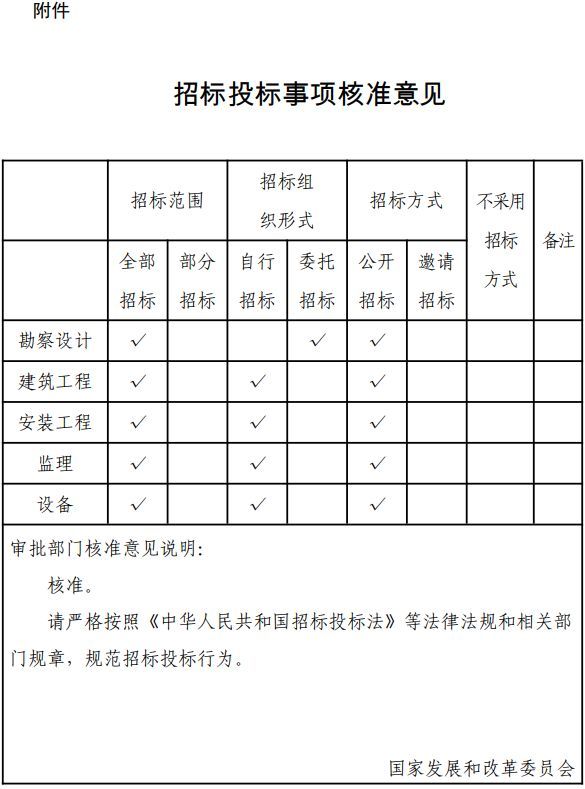 附件

招标投标事项核准意见

| | 招标范围 | | 招标组织形式 | | 招标方式 | | 不采用招标方式 | 备注 |
|---|---|---|---|---|---|---|---|---|
| | 全部招标 | 部分招标 | 自行招标 | 委托招标 | 公开招标 | 邀请招标 | | |
| 勘察设计 | ✓ | | | ✓ | ✓ | | | |
| 建筑工程 | ✓ | | ✓ | | ✓ | | | |
| 安装工程 | ✓ | | ✓ | | ✓ | | | |
| 监理 | ✓ | | ✓ | | ✓ | | | |
| 设备 | ✓ | | ✓ | | ✓ | | | |

审批部门核准意见说明:

核准。

请严格按照《中华人民共和国招标投标法》等法律法规和相关部门规章，规范招标投标行为。

国家发展和改革委员会